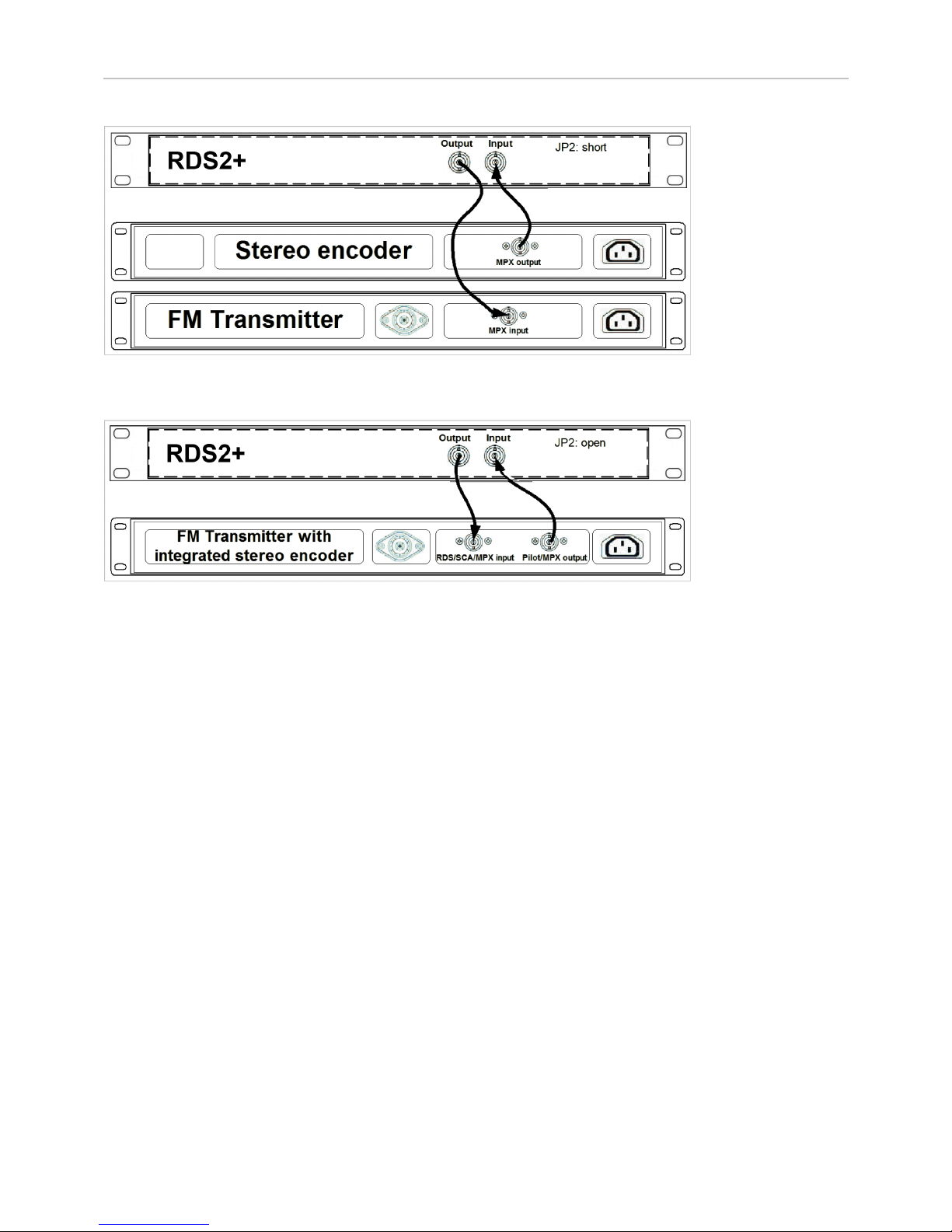 RDS2+
Output
Input
JP2: short

Stereo encoder
MPX output

FM Transmitter
MPX input

RDS2+
Output
Input
JP2: open

FM Transmitter with integrated stereo encoder
RDS/SCA/MPX input
Pilot/MPX output